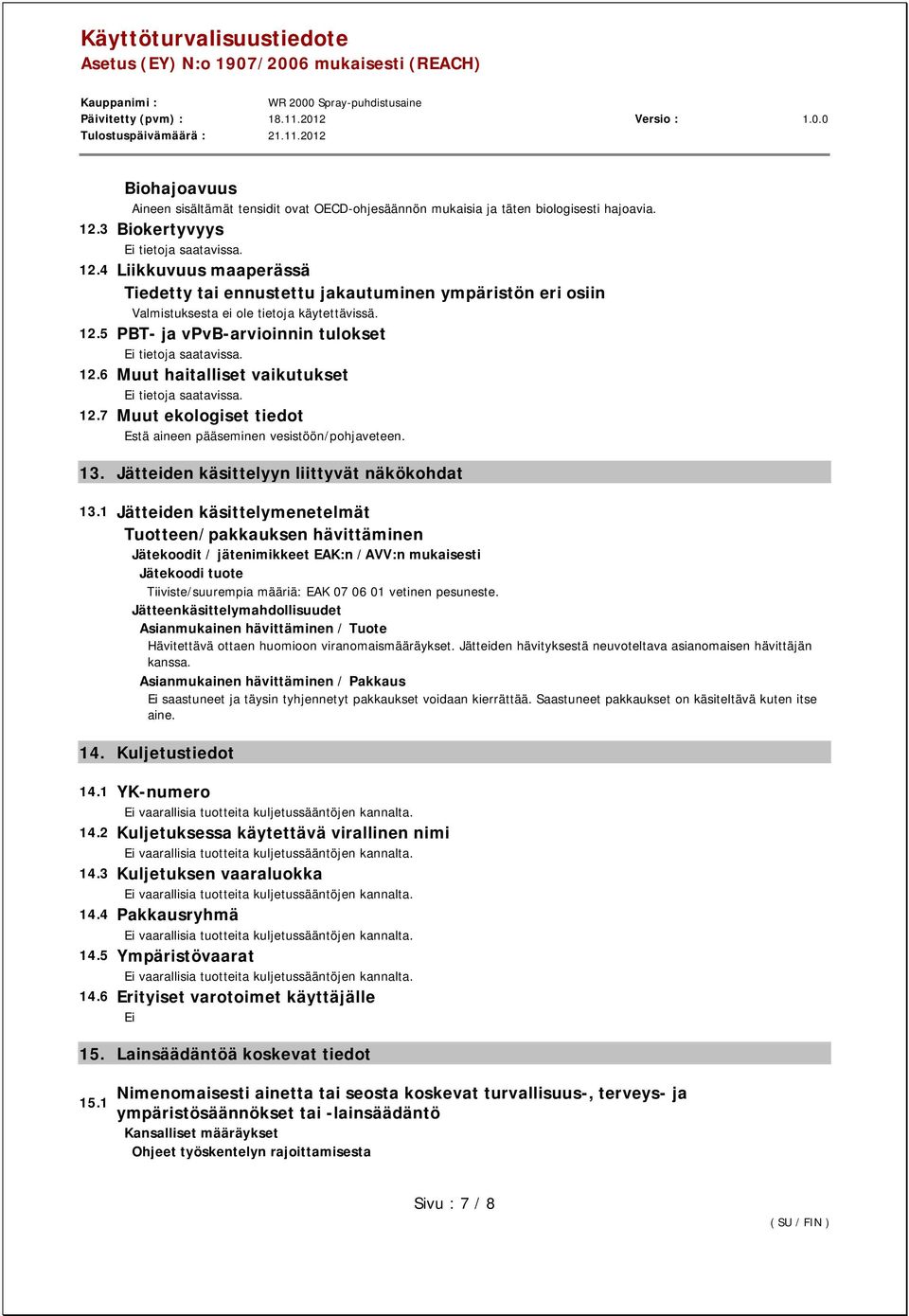 Käyttöturvalisuustiedote
Asetus (EY) N:o 1907/2006 mukaisesti (REACH)

Kauppanimi : WR 2000 Spray-puhdistusaine
Päivitetty (pvm) : 18.11.2012 Versio : 1.0.0
Tulostuspäivämäärä : 21.11.2012

Biohajoavuus
Aineen sisältämät tensidit ovat OECD-ohjesäännön mukaisia ja täten biologisesti hajoavia.

12.3 Biokertyvyys
Ei tietoja saatavissa.

12.4 Liikkuvuus maaperässä
Tiedetty tai ennustettu jakautuminen ympäristön eri osiin
Valmistuksesta ei ole tietoja käytettävissä.

12.5 PBT- ja vPvB-arvioinnin tulokset
Ei tietoja saatavissa.

12.6 Muut haitalliset vaikutukset
Ei tietoja saatavissa.

12.7 Muut ekologiset tiedot
Estä aineen pääseminen vesistöön/pohjaveteen.

13. Jätteiden käsittelyyn liittyvät näkökohdat

13.1 Jätteiden käsittelymenetelmät
Tuotteen/pakkauksen hävittäminen
Jätekoodit / jätenimikkeet EAK:n / AVV:n mukaisesti
Jätekoodi tuote
Tiiviste/suurempia määriä: EAK 07 06 01 vetinen pesuneste.
Jätteenkäsittelymahdollisuudet
Asianmukainen hävittäminen / Tuote
Hävitettävä ottaen huomioon viranomaismääräykset. Jätteiden hävityksestä neuvoteltava asianomaisen hävittäjän kanssa.
Asianmukainen hävittäminen / Pakkaus
Ei saastuneet ja täysin tyhjennetyt pakkaukset voidaan kierrättää. Saastuneet pakkaukset on käsiteltävä kuten itse aine.

14. Kuljetustiedot

14.1 YK-numero
Ei vaarallisia tuotteita kuljetussääntöjen kannalta.

14.2 Kuljetuksessa käytettävä virallinen nimi
Ei vaarallisia tuotteita kuljetussääntöjen kannalta.

14.3 Kuljetuksen vaaraluokka
Ei vaarallisia tuotteita kuljetussääntöjen kannalta.

14.4 Pakkausryhmä
Ei vaarallisia tuotteita kuljetussääntöjen kannalta.

14.5 Ympäristövaarat
Ei vaarallisia tuotteita kuljetussääntöjen kannalta.

14.6 Erityiset varotoimet käyttäjälle
Ei

15. Lainsäädäntöä koskevat tiedot

15.1 Nimenomaisesti ainetta tai seosta koskevat turvallisuus-, terveys- ja ympäristösäännökset tai -lainsäädäntö
Kansalliset määräykset
Ohjeet työskentelyn rajoittamisesta

Sivu : 7 / 8
( SU / FIN )